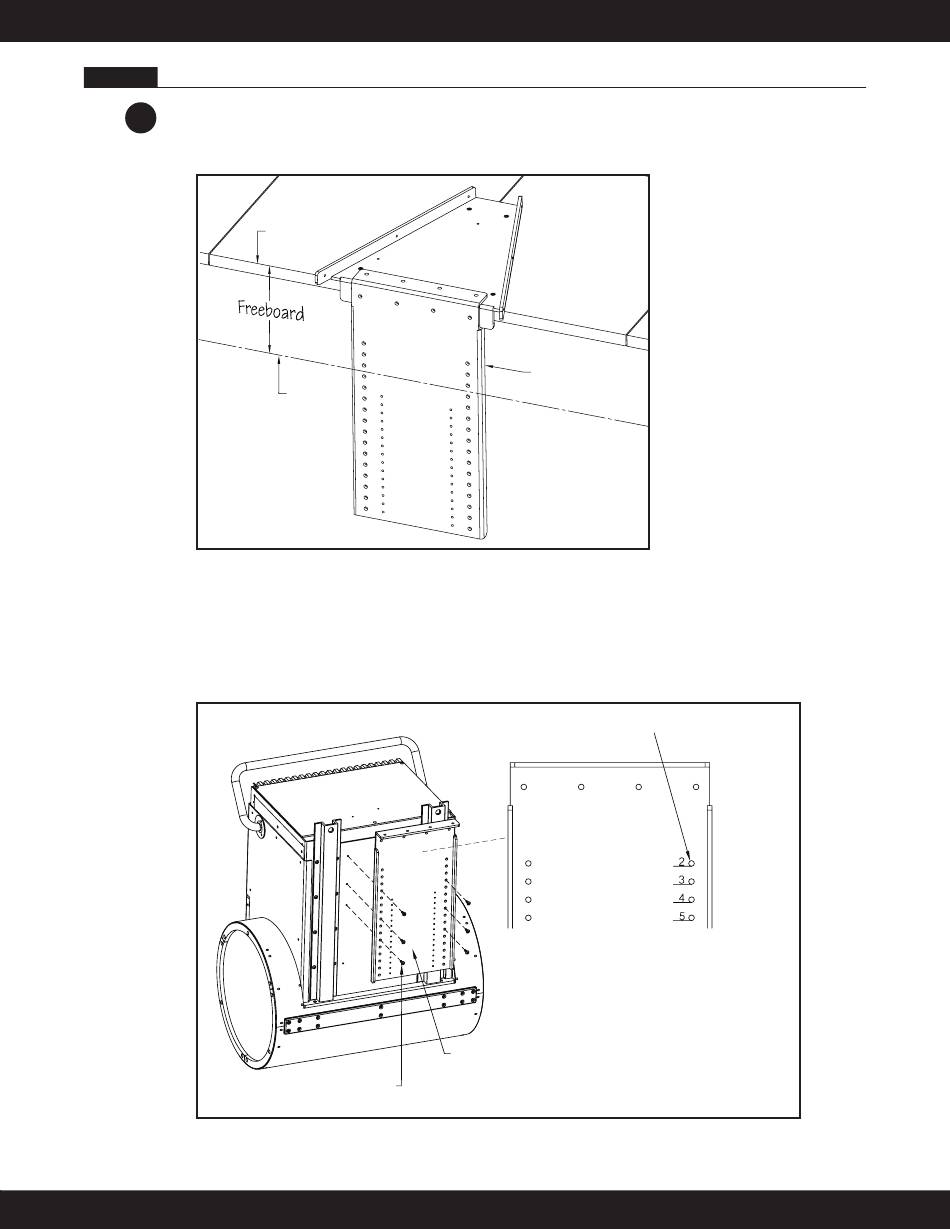 Freeboard

2
3
4
5